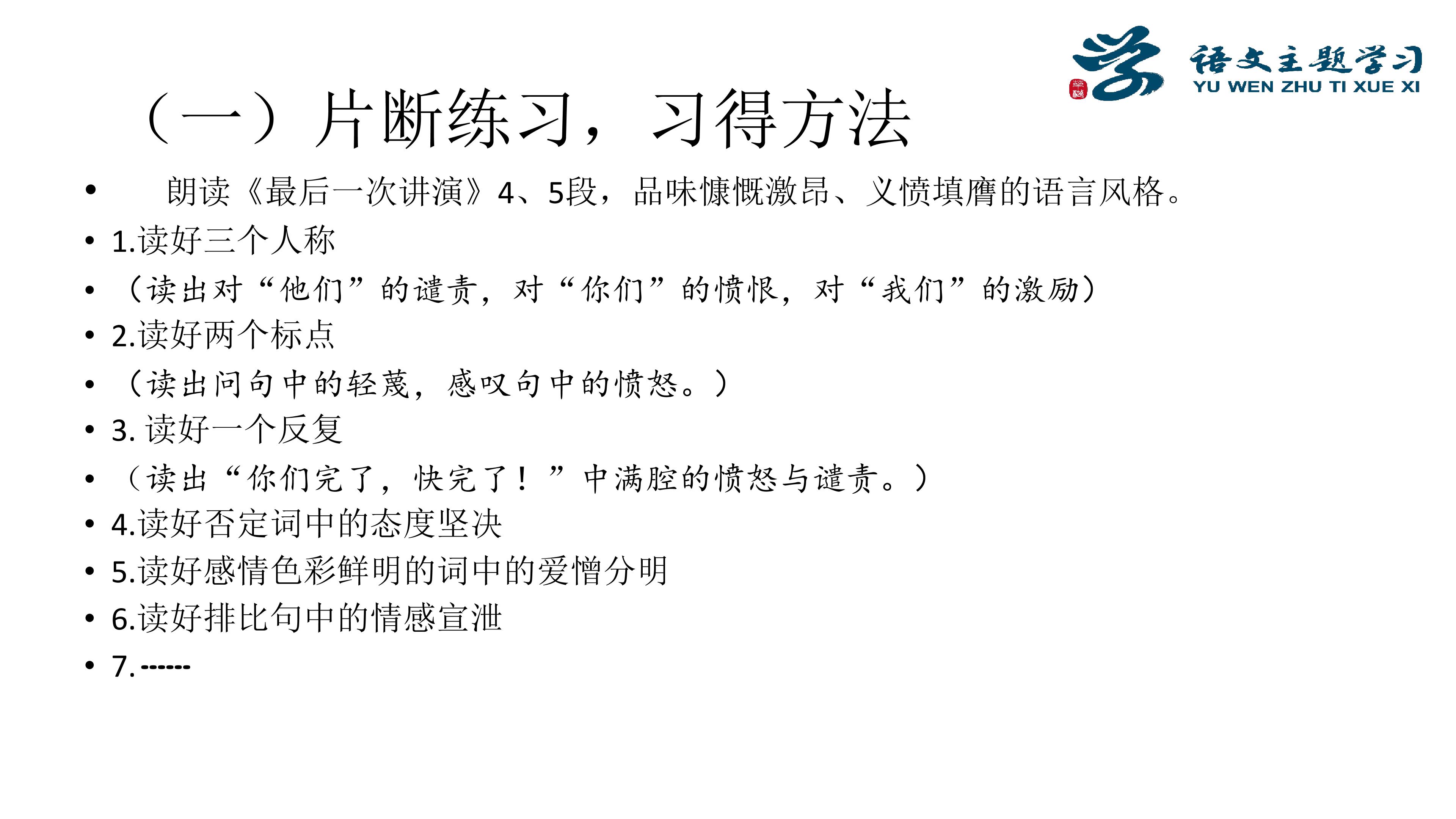 语文主题学习
YU WEN ZHU TI XUE XI

（一）片断练习，习得方法

• 朗读《最后一次讲演》4、5段，品味慷慨激昂、义愤填膺的语言风格。
• 1.读好三个人称
• （读出对“他们”的谴责，对“你们”的愤恨，对“我们”的激励）
• 2.读好两个标点
• （读出问句中的轻蔑，感叹句中的愤怒。）
• 3.读好一个反复
• （读出“你们完了，快完了！”中满腔的愤怒与谴责。）
• 4.读好否定词中的态度坚决
• 5.读好感情色彩鲜明的词中的爱憎分明
• 6.读好排比句中的情感宣泄
• 7.------